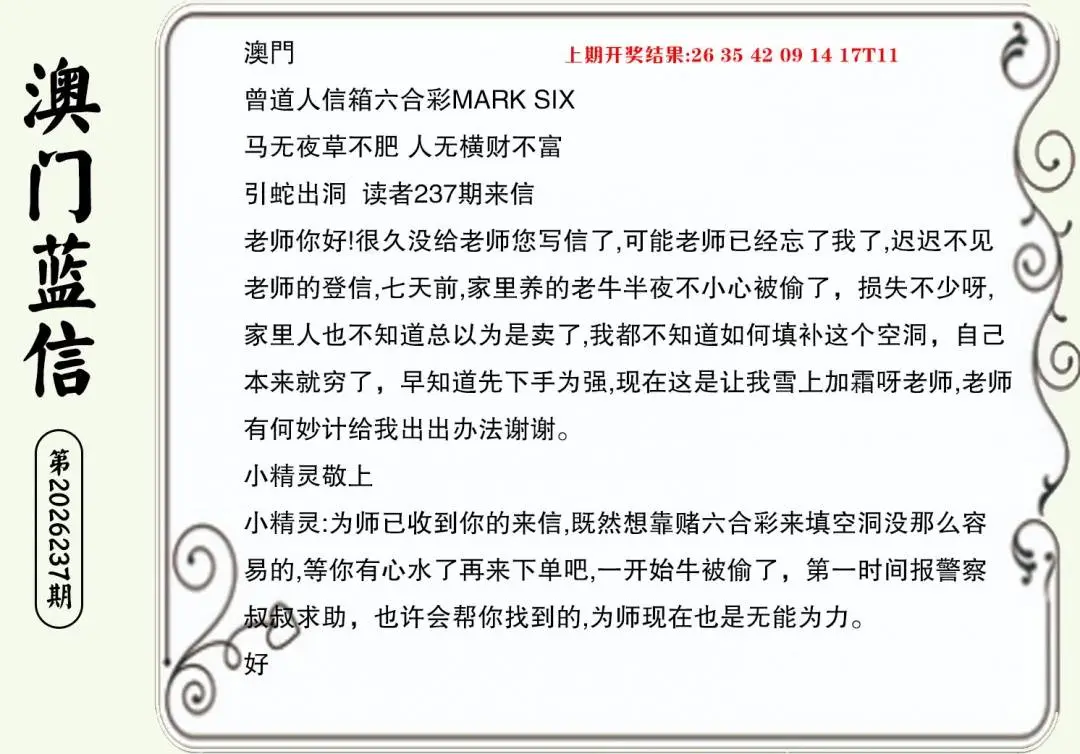 澳门蓝信

第2026237期

澳門

上期开奖结果:26 35 42 09 14 17T11

曾道人信箱六合彩MARK SIX

马无夜草不肥 人无横财不富

引蛇出洞 读者237期来信

老师你好!很久没给老师您写信了,可能老师已经忘了我了,迟迟不见老师的登信,七天前,家里养的老牛半夜不小心被偷了，损失不少呀,家里人也不知道总以为是卖了,我都不知道如何填补这个空洞，自己本来就穷了，早知道先下手为强,现在这是让我雪上加霜呀老师,老师有何妙计给我出出办法谢谢。

小精灵敬上

小精灵:为师已收到你的来信,既然想靠赌六合彩来填空洞没那么容易的,等你有心水了再来下单吧,一开始牛被偷了，第一时间报警察叔叔求助，也许会帮你找到的,为师现在也是无能为力。

好